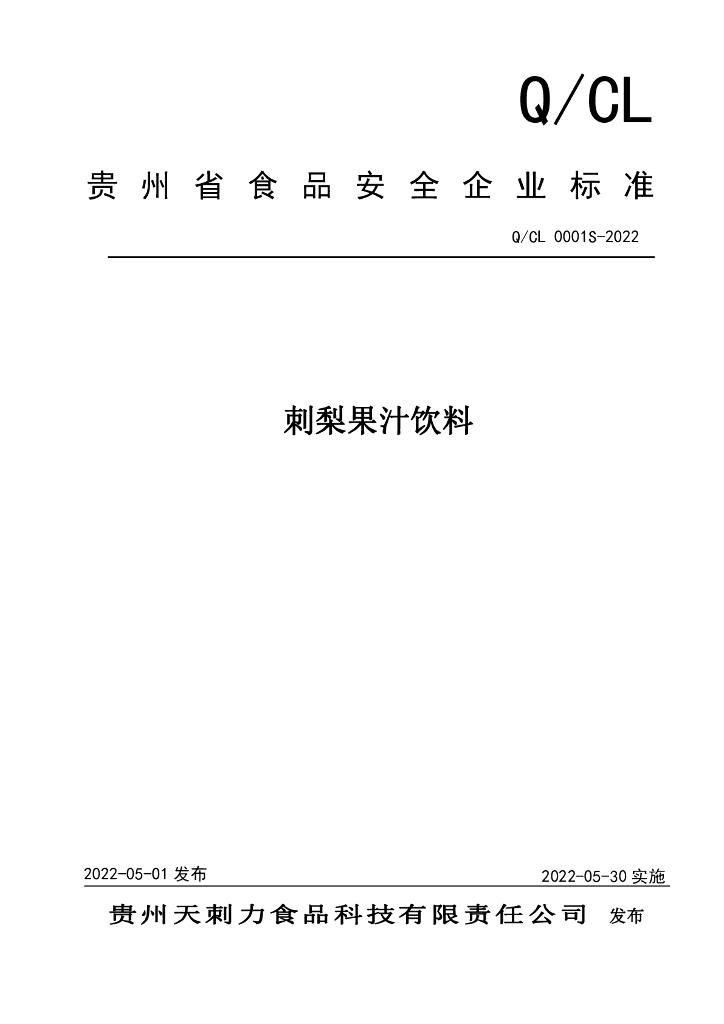 Q/CL

贵州省食品安全企业标准

Q/CL 0001S-2022

刺梨果汁饮料

2022-05-01 发布

2022-05-30 实施

贵州天刺力食品科技有限责任公司 发布